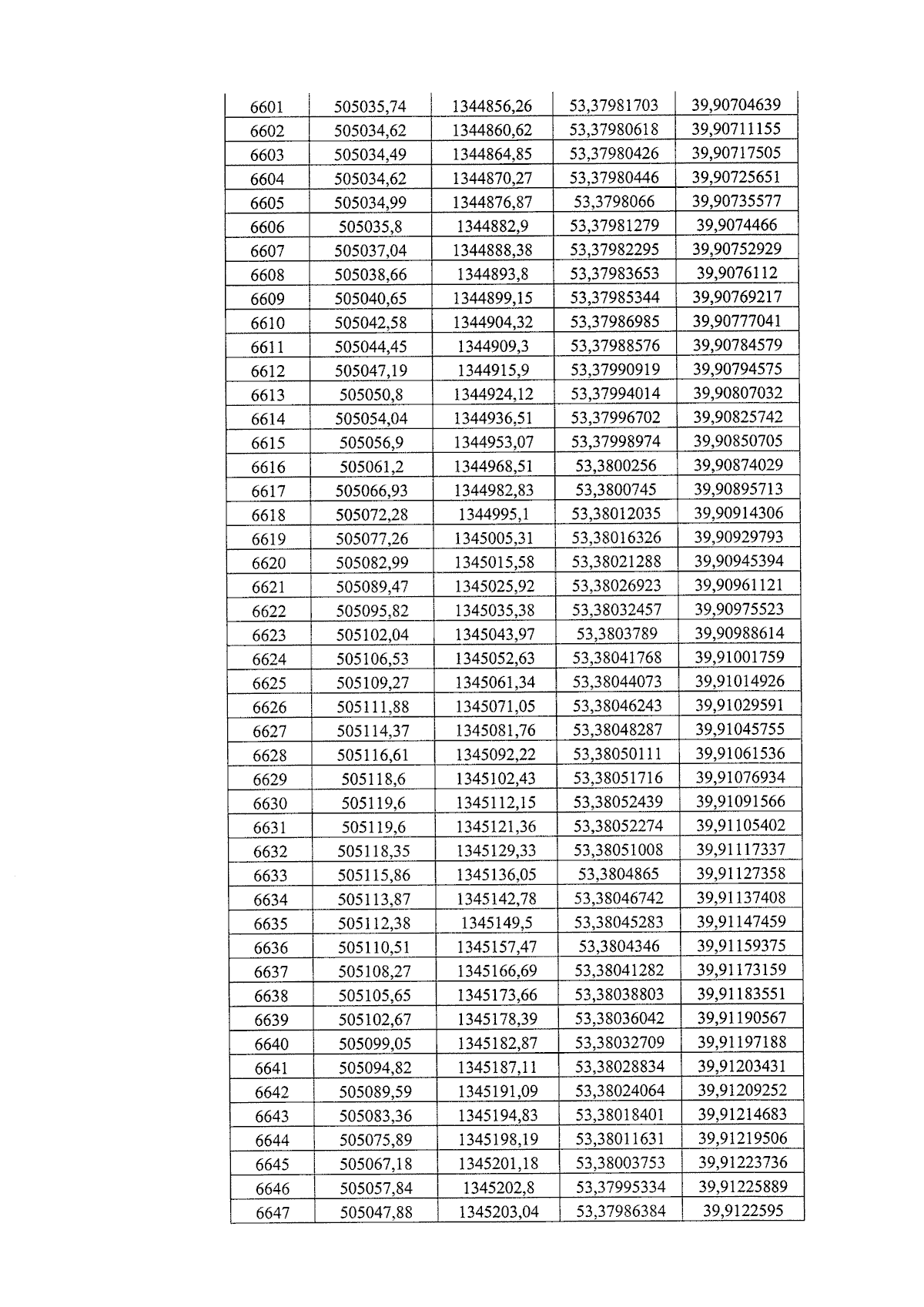 | 6601 | 505035,74 | 1344856,26 | 53,37981703 | 39,90704639 |
|---|---|---|---|---|
| 6602 | 505034,62 | 1344860,62 | 53,37980618 | 39,90711155 |
| 6603 | 505034,49 | 1344864,85 | 53,37980426 | 39,90717505 |
| 6604 | 505034,62 | 1344870,27 | 53,37980446 | 39,90725651 |
| 6605 | 505034,99 | 1344876,87 | 53,3798066 | 39,90735577 |
| 6606 | 505035,8 | 1344882,9 | 53,37981279 | 39,9074466 |
| 6607 | 505037,04 | 1344888,38 | 53,37982295 | 39,90752929 |
| 6608 | 505038,66 | 1344893,8 | 53,37983653 | 39,9076112 |
| 6609 | 505040,65 | 1344899,15 | 53,37985344 | 39,90769217 |
| 6610 | 505042,58 | 1344904,32 | 53,37986985 | 39,90777041 |
| 6611 | 505044,45 | 1344909,3 | 53,37988576 | 39,90784579 |
| 6612 | 505047,19 | 1344915,9 | 53,37990919 | 39,90794575 |
| 6613 | 505050,8 | 1344924,12 | 53,37994014 | 39,90807032 |
| 6614 | 505054,04 | 1344936,51 | 53,37996702 | 39,90825742 |
| 6615 | 505056,9 | 1344953,07 | 53,37998974 | 39,90850705 |
| 6616 | 505061,2 | 1344968,51 | 53,3800256 | 39,90874029 |
| 6617 | 505066,93 | 1344982,83 | 53,3800745 | 39,90895713 |
| 6618 | 505072,28 | 1344995,1 | 53,38012035 | 39,90914306 |
| 6619 | 505077,26 | 1345005,31 | 53,38016326 | 39,90929793 |
| 6620 | 505082,99 | 1345015,58 | 53,38021288 | 39,90945394 |
| 6621 | 505089,47 | 1345025,92 | 53,38026923 | 39,90961121 |
| 6622 | 505095,82 | 1345035,38 | 53,38032457 | 39,90975523 |
| 6623 | 505102,04 | 1345043,97 | 53,3803789 | 39,90988614 |
| 6624 | 505106,53 | 1345052,63 | 53,38041768 | 39,91001759 |
| 6625 | 505109,27 | 1345061,34 | 53,38044073 | 39,91014926 |
| 6626 | 505111,88 | 1345071,05 | 53,38046243 | 39,91029591 |
| 6627 | 505114,37 | 1345081,76 | 53,38048287 | 39,91045755 |
| 6628 | 505116,61 | 1345092,22 | 53,38050111 | 39,91061536 |
| 6629 | 505118,6 | 1345102,43 | 53,38051716 | 39,91076934 |
| 6630 | 505119,6 | 1345112,15 | 53,38052439 | 39,91091566 |
| 6631 | 505119,6 | 1345121,36 | 53,38052274 | 39,91105402 |
| 6632 | 505118,35 | 1345129,33 | 53,38051008 | 39,91117337 |
| 6633 | 505115,86 | 1345136,05 | 53,3804865 | 39,91127358 |
| 6634 | 505113,87 | 1345142,78 | 53,38046742 | 39,91137408 |
| 6635 | 505112,38 | 1345149,5 | 53,38045283 | 39,91147459 |
| 6636 | 505110,51 | 1345157,47 | 53,3804346 | 39,91159375 |
| 6637 | 505108,27 | 1345166,69 | 53,38041282 | 39,91173159 |
| 6638 | 505105,65 | 1345173,66 | 53,38038803 | 39,91183551 |
| 6639 | 505102,67 | 1345178,39 | 53,38036042 | 39,91190567 |
| 6640 | 505099,05 | 1345182,87 | 53,38032709 | 39,91197188 |
| 6641 | 505094,82 | 1345187,11 | 53,38028834 | 39,91203431 |
| 6642 | 505089,59 | 1345191,09 | 53,38024064 | 39,91209252 |
| 6643 | 505083,36 | 1345194,83 | 53,38018401 | 39,91214683 |
| 6644 | 505075,89 | 1345198,19 | 53,38011631 | 39,91219506 |
| 6645 | 505067,18 | 1345201,18 | 53,38003753 | 39,91223736 |
| 6646 | 505057,84 | 1345202,8 | 53,37995334 | 39,91225889 |
| 6647 | 505047,88 | 1345203,04 | 53,37986384 | 39,9122595 |